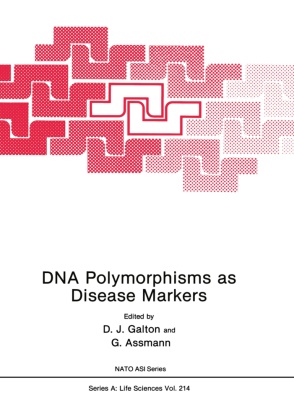 DNA Polymorphisms as Disease Markers

Edited by

D. J. Galton and

G. Assmann

NATO ASI Series

Series A: Life Sciences Vol. 214